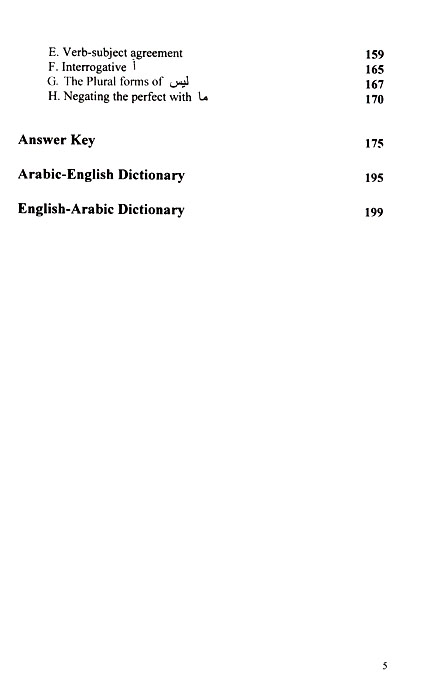 E. Verb-subject agreement 159
F. Interrogative أ 165
G. The Plural forms of ليس 167
H. Negating the perfect with ما 170

Answer Key 175

Arabic-English Dictionary 195

English-Arabic Dictionary 199

5